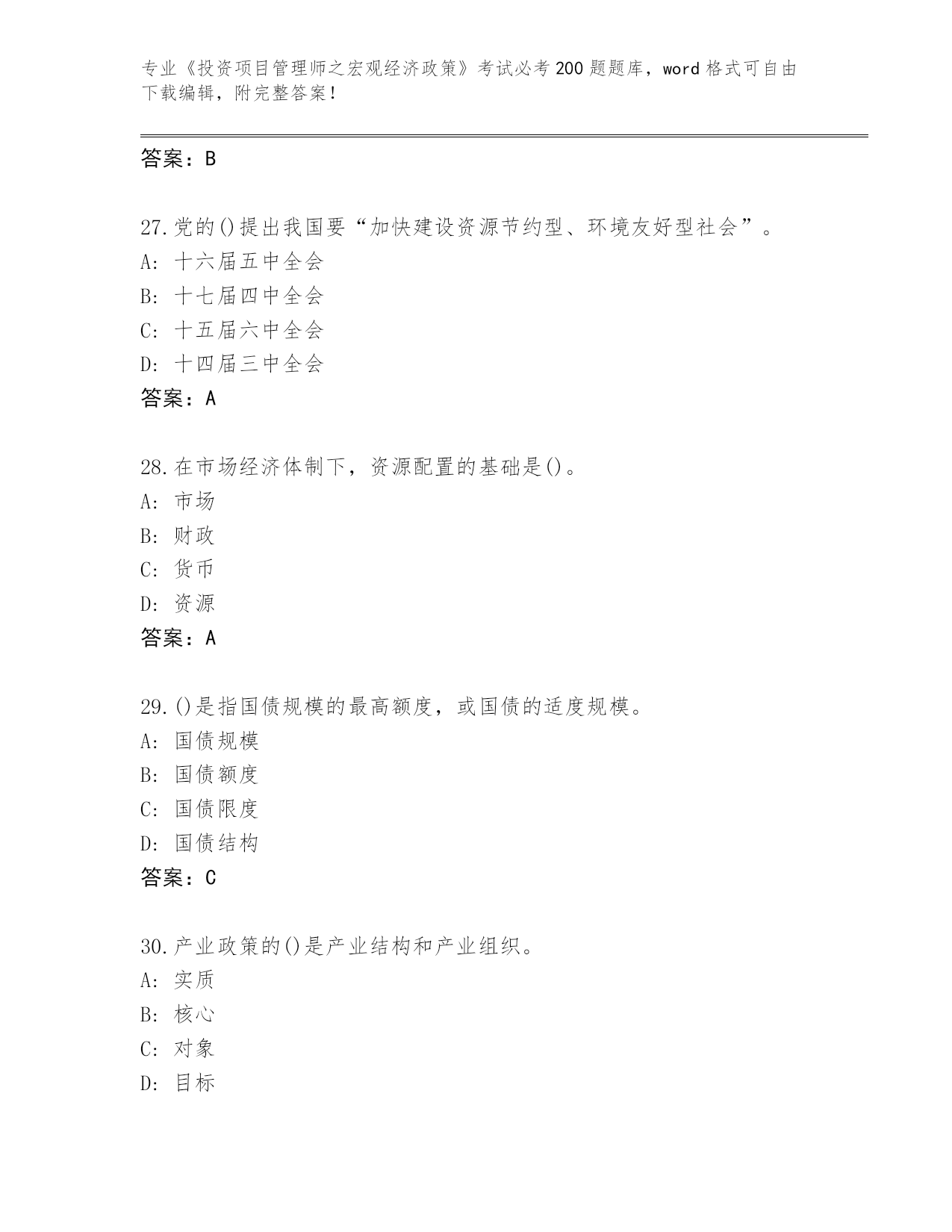 专业《投资项目管理师之宏观经济政策》考试必考200题题库，word格式可自由下载编辑，附完整答案！

答案：B

27.党的()提出我国要“加快建设资源节约型、环境友好型社会”。
A：十六届五中全会
B：十七届四中全会
C：十五届六中全会
D：十四届三中全会
答案：A

28.在市场经济体制下，资源配置的基础是()。
A：市场
B：财政
C：货币
D：资源
答案：A

29.()是指国债规模的最高额度，或国债的适度规模。
A：国债规模
B：国债额度
C：国债限度
D：国债结构
答案：C

30.产业政策的()是产业结构和产业组织。
A：实质
B：核心
C：对象
D：目标